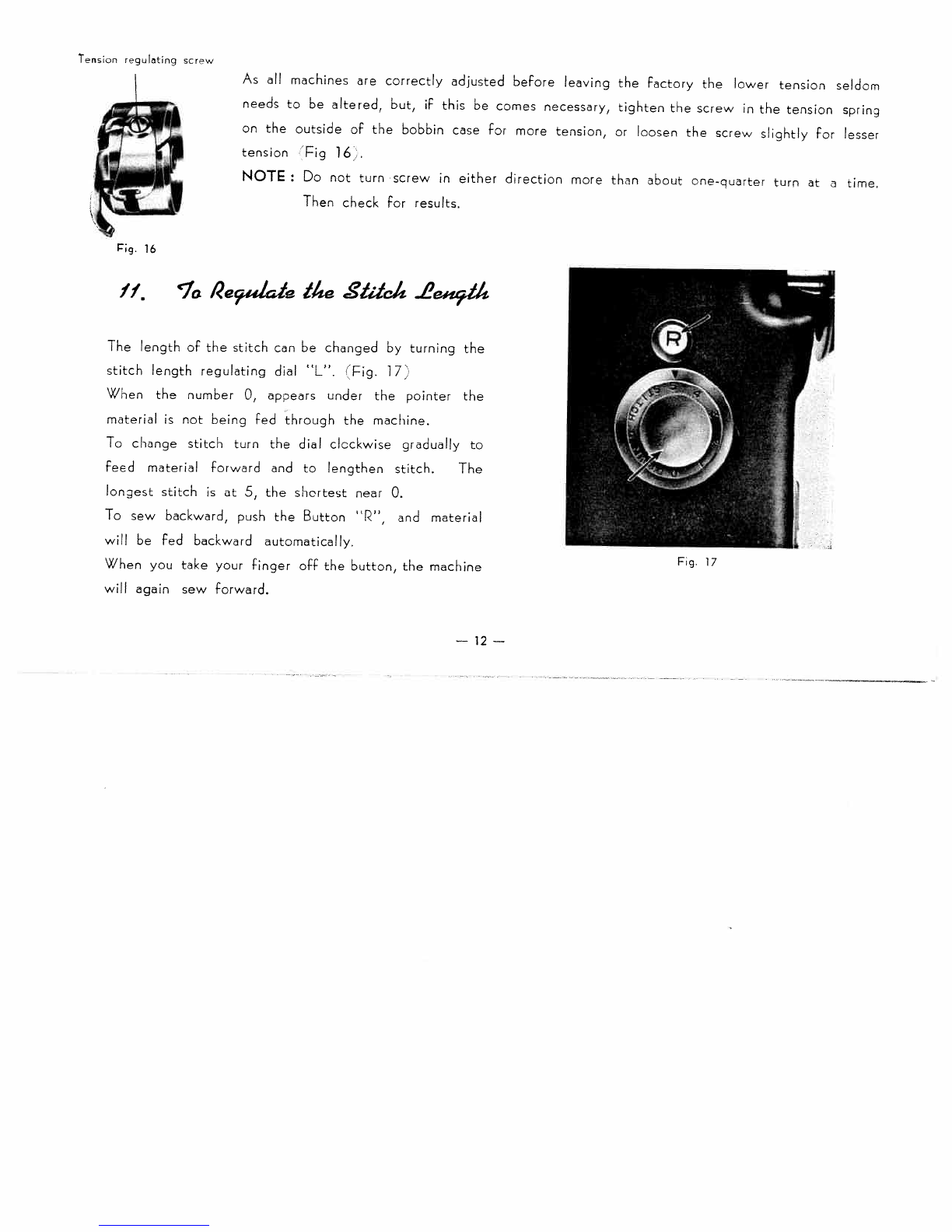 Tension regulating screw

As all machines are correctly adjusted before leaving the factory the lower tension seldom needs to be altered, but, if this be comes necessary, tighten the screw in the tension spring on the outside of the bobbin case for more tension, or loosen the screw slightly for lesser tension (Fig 16).

NOTE : Do not turn screw in either direction more than about one-quarter turn at a time. Then check for results.

Fig. 16

11. To Regulate the Stitch Length

The length of the stitch can be changed by turning the stitch length regulating dial "L". (Fig. 17)

When the number 0, appears under the pointer the material is not being fed through the machine.

To change stitch turn the dial clockwise gradually to feed material forward and to lengthen stitch. The longest stitch is at 5, the shortest near 0.

To sew backward, push the Button "R", and material will be fed backward automatically.

When you take your finger off the button, the machine will again sew forward.

R

Fig. 17

— 12 —